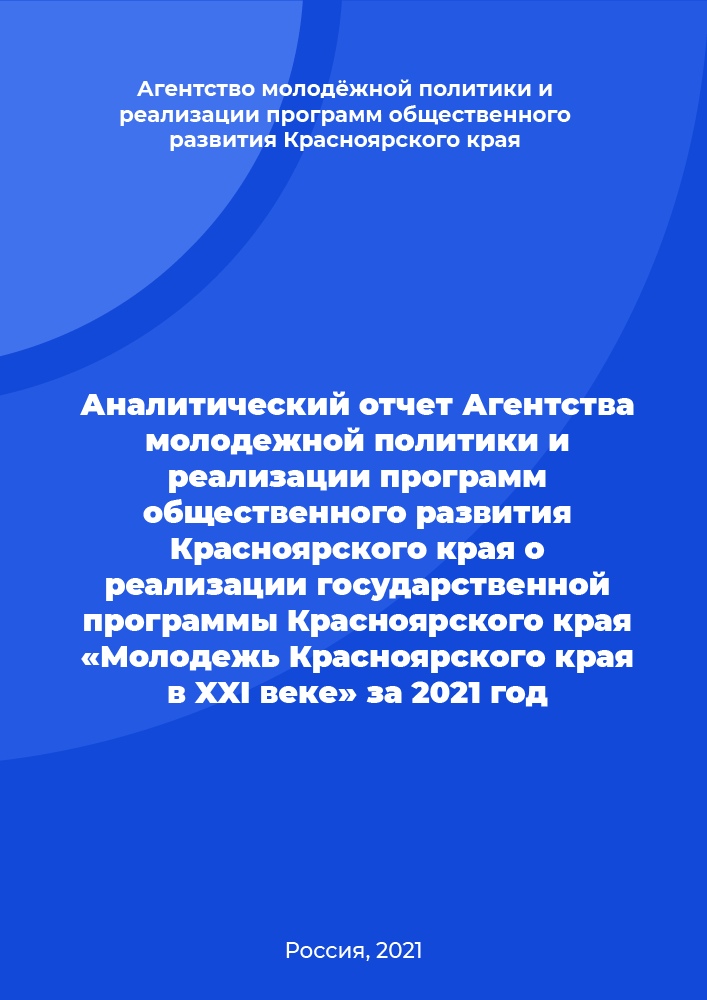 Агентство молодёжной политики и реализации программ общественного развития Красноярского края

Аналитический отчет Агентства молодежной политики и реализации программ общественного развития Красноярского края о реализации государственной программы Красноярского края «Молодежь Красноярского края в XXI веке» за 2021 год

Россия, 2021